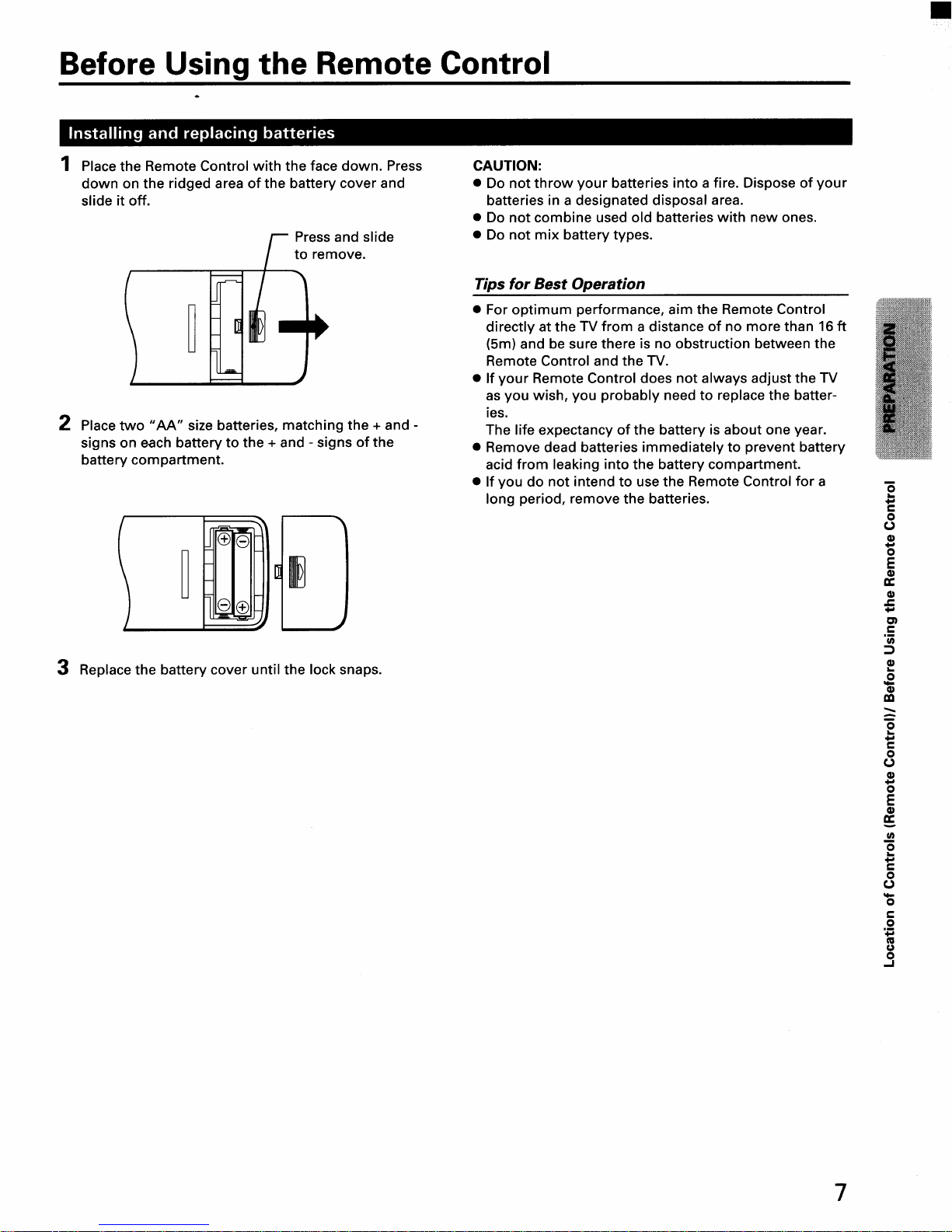 Before Using the Remote Control

Installing and replacing batteries

1 Place the Remote Control with the face down. Press down on the ridged area of the battery cover and slide it off.

Press and slide to remove.

2 Place two "AA" size batteries, matching the + and - signs on each battery to the + and - signs of the battery compartment.

3 Replace the battery cover until the lock snaps.

CAUTION:
● Do not throw your batteries into a fire. Dispose of your batteries in a designated disposal area.
● Do not combine used old batteries with new ones.
● Do not mix battery types.

Tips for Best Operation

● For optimum performance, aim the Remote Control directly at the TV from a distance of no more than 16 ft (5m) and be sure there is no obstruction between the Remote Control and the TV.
● If your Remote Control does not always adjust the TV as you wish, you probably need to replace the batteries.
The life expectancy of the battery is about one year.
● Remove dead batteries immediately to prevent battery acid from leaking into the battery compartment.
● If you do not intend to use the Remote Control for a long period, remove the batteries.

PREPARATION

Location of Controls (Remote Control)/ Before Using the Remote Control

7